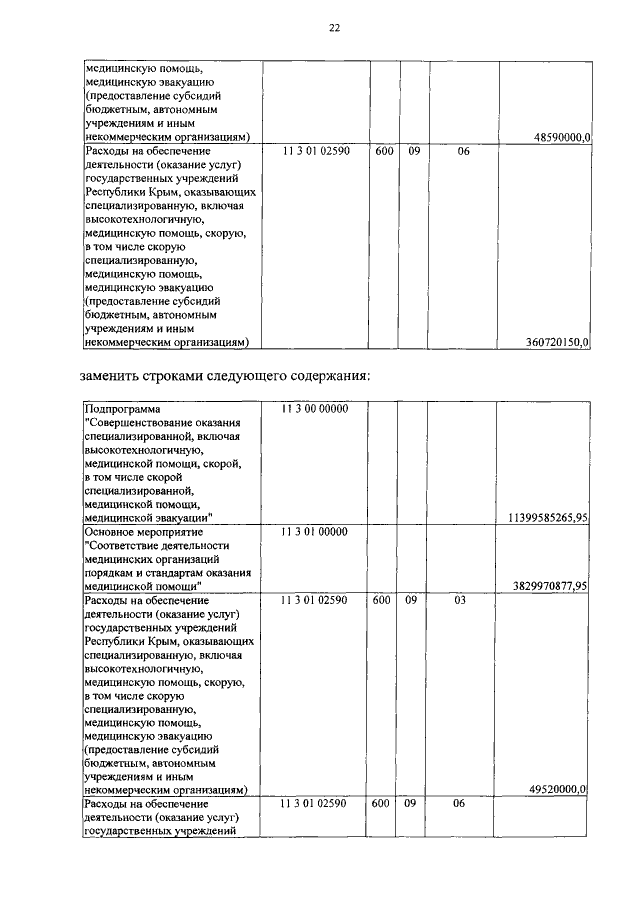 22

| | | | | | |
|---|---|---|---|---|---|
| медицинскую помощь, медицинскую эвакуацию (предоставление субсидий бюджетным, автономным учреждениям и иным некоммерческим организациям) | | | | | 48590000,0 |
| Расходы на обеспечение деятельности (оказание услуг) государственных учреждений Республики Крым, оказывающих специализированную, включая высокотехнологичную, медицинскую помощь, скорую, в том числе скорую специализированную, медицинскую помощь, медицинскую эвакуацию (предоставление субсидий бюджетным, автономным учреждениям и иным некоммерческим организациям) | 11 3 01 02590 | 600 | 09 | 06 | 360720150,0 |

заменить строками следующего содержания:

| | | | | | |
|---|---|---|---|---|---|
| Подпрограмма "Совершенствование оказания специализированной, включая высокотехнологичную, медицинской помощи, скорой, в том числе скорой специализированной, медицинской помощи, медицинской эвакуации" | 11 3 00 00000 | | | | 11399585265,95 |
| Основное мероприятие "Соответствие деятельности медицинских организаций порядкам и стандартам оказания медицинской помощи" | 11 3 01 00000 | | | | 3829970877,95 |
| Расходы на обеспечение деятельности (оказание услуг) государственных учреждений Республики Крым, оказывающих специализированную, включая высокотехнологичную, медицинскую помощь, скорую, в том числе скорую специализированную, медицинскую помощь, медицинскую эвакуацию (предоставление субсидий бюджетным, автономным учреждениям и иным некоммерческим организациям) | 11 3 01 02590 | 600 | 09 | 03 | 49520000,0 |
| Расходы на обеспечение деятельности (оказание услуг) государственных учреждений | 11 3 01 02590 | 600 | 09 | 06 | |